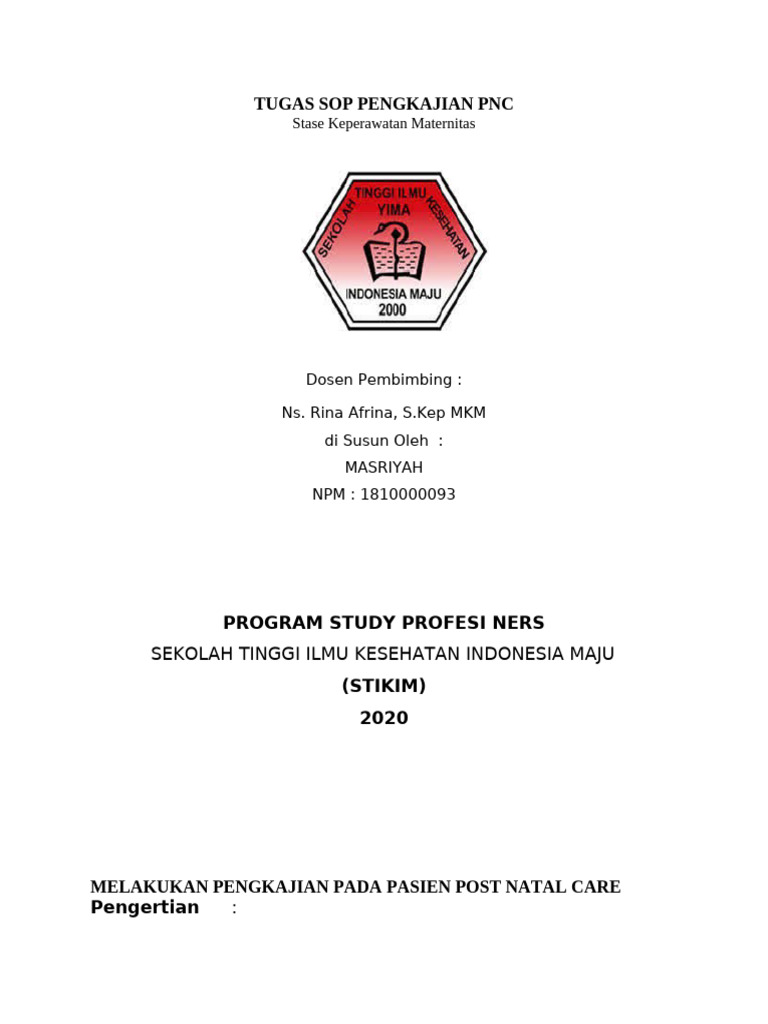 TUGAS SOP PENGKAJIAN PNC
Stase Keperawatan Maternitas

SEKOLAH TINGGI ILMU KESEHATAN
YIMA
INDONESIA MAJU
2000

Dosen Pembimbing :
Ns. Rina Afrina, S.Kep MKM
di Susun Oleh :
MASRIYAH
NPM : 1810000093

PROGRAM STUDY PROFESI NERS
SEKOLAH TINGGI ILMU KESEHATAN INDONESIA MAJU
(STIKIM)
2020

MELAKUKAN PENGKAJIAN PADA PASIEN POST NATAL CARE
Pengertian :